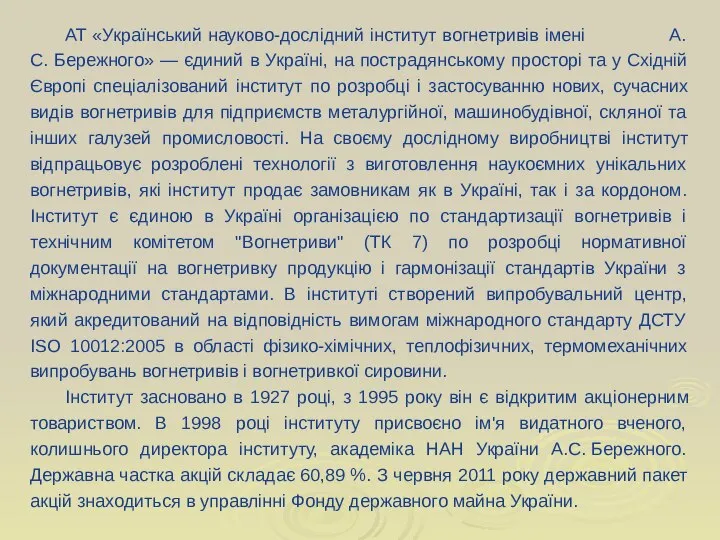 АТ «Український науково-дослідний інститут вогнетривів імені А. С. Бережного» — єдиний в Україні, на пострадянському просторі та у Східній Європі спеціалізований інститут по розробці і застосуванню нових, сучасних видів вогнетривів для підприємств металургійної, машинобудівної, скляної та інших галузей промисловості. На своєму дослідному виробництві інститут відпрацьовує розроблені технології з виготовлення наукоємних унікальних вогнетривів, які інститут продає замовникам як в Україні, так і за кордоном. Інститут є єдиною в Україні організацією по стандартизації вогнетривів і технічним комітетом "Вогнетриви" (ТК 7) по розробці нормативної документації на вогнетривку продукцію і гармонізації стандартів України з міжнародними стандартами. В інституті створений випробувальний центр, який акредитований на відповідність вимогам міжнародного стандарту ДСТУ ISO 10012:2005 в області фізико-хімічних, теплофізичних, термомеханічних випробувань вогнетривів і вогнетривкої сировини.

Інститут засновано в 1927 році, з 1995 року він є відкритим акціонерним товариством. В 1998 році інституту присвоєно ім'я видатного вченого, колишнього директора інституту, академіка НАН України А.С. Бережного. Державна частка акцій складає 60,89 %. З червня 2011 року державний пакет акцій знаходиться в управлінні Фонду державного майна України.